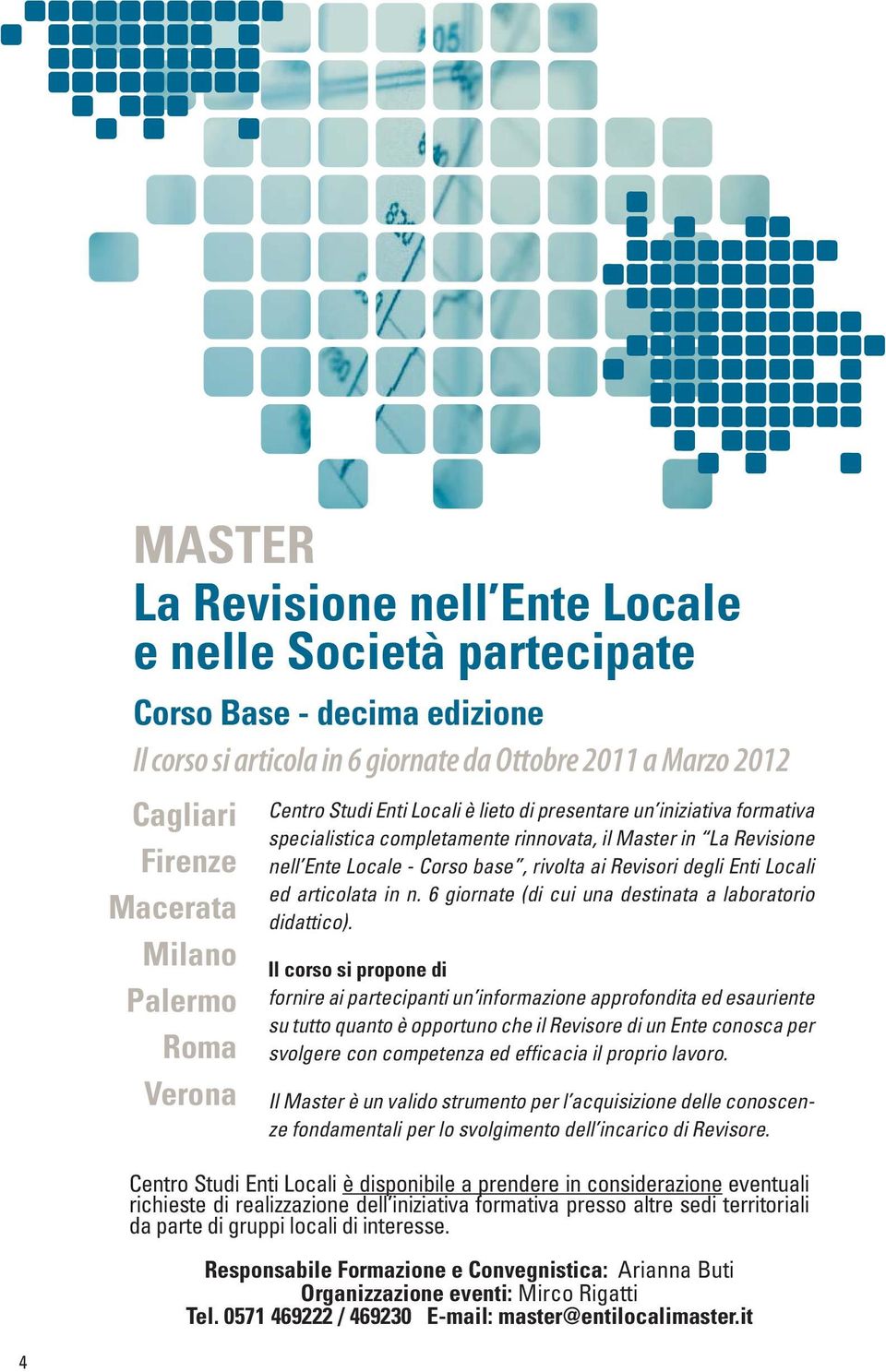 MASTER
La Revisione nell'Ente Locale e nelle Società partecipate

Corso Base - decima edizione

Il corso si articola in 6 giornate da Ottobre 2011 a Marzo 2012

Cagliari
Firenze
Macerata
Milano
Palermo
Roma
Verona

Centro Studi Enti Locali è lieto di presentare un'iniziativa formativa specialistica completamente rinnovata, il Master in "La Revisione nell'Ente Locale - Corso base", rivolta ai Revisori degli Enti Locali ed articolata in n. 6 giornate (di cui una destinata a laboratorio didattico).

Il corso si propone di
fornire ai partecipanti un'informazione approfondita ed esauriente su tutto quanto è opportuno che il Revisore di un Ente conosca per svolgere con competenza ed efficacia il proprio lavoro.

Il Master è un valido strumento per l'acquisizione delle conoscenze fondamentali per lo svolgimento dell'incarico di Revisore.

Centro Studi Enti Locali è disponibile a prendere in considerazione eventuali richieste di realizzazione dell'iniziativa formativa presso altre sedi territoriali da parte di gruppi locali di interesse.

Responsabile Formazione e Convegnistica: Arianna Buti
Organizzazione eventi: Mirco Rigatti
Tel. 0571 469222 / 469230 E-mail: master@entilocalimaster.it

4